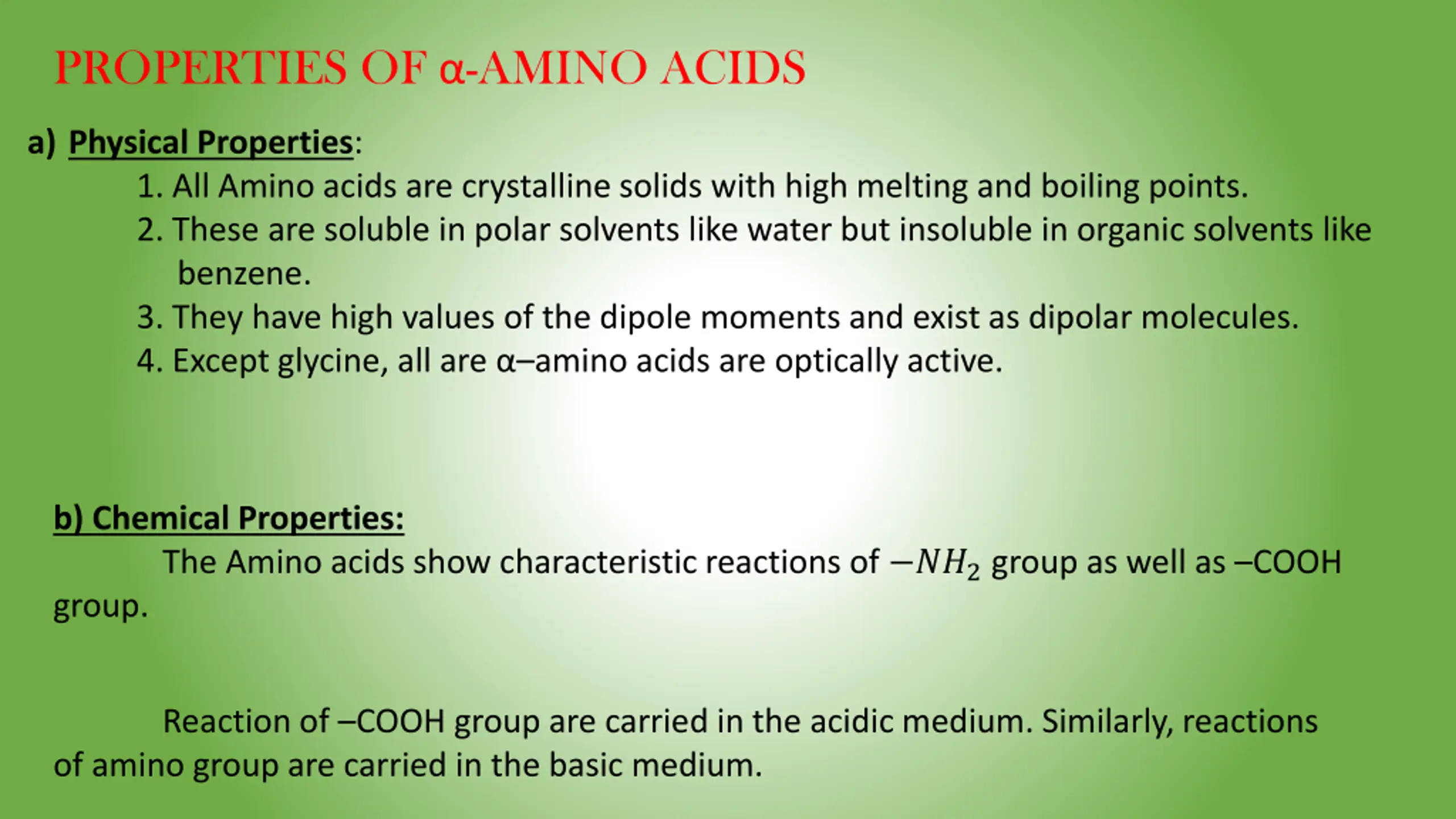 PROPERTIES OF α-AMINO ACIDS

a) Physical Properties:

1. All Amino acids are crystalline solids with high melting and boiling points.
2. These are soluble in polar solvents like water but insoluble in organic solvents like benzene.
3. They have high values of the dipole moments and exist as dipolar molecules.
4. Except glycine, all are α–amino acids are optically active.

b) Chemical Properties:

The Amino acids show characteristic reactions of $-NH_2$ group as well as –COOH group.

Reaction of –COOH group are carried in the acidic medium. Similarly, reactions of amino group are carried in the basic medium.